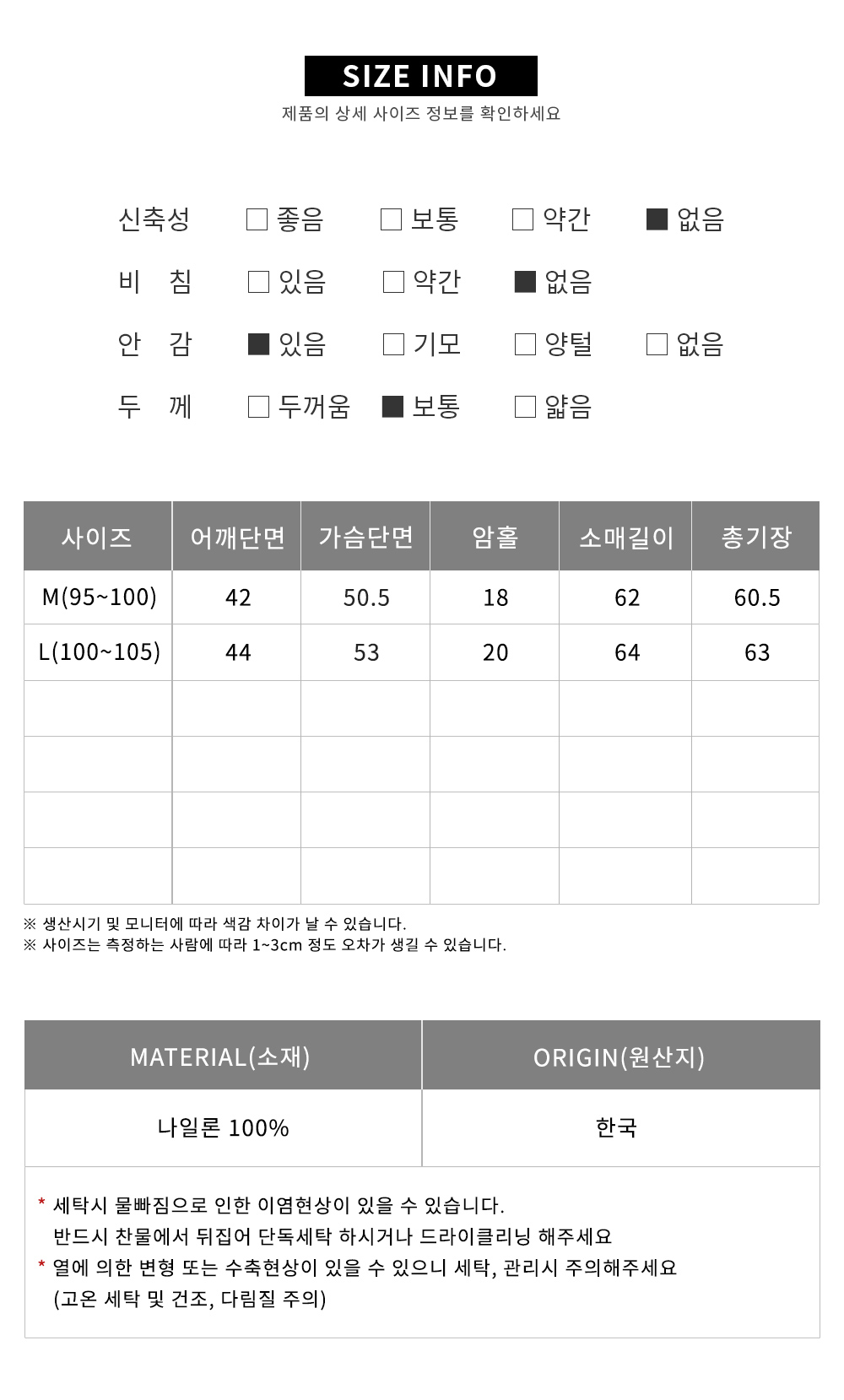 SIZE INFO
제품의 상세 사이즈 정보를 확인하세요

신축성 □ 좋음 □ 보통 □ 약간 ■ 없음
비 침 □ 있음 □ 약간 ■ 없음
안 감 ■ 있음 □ 기모 □ 양털 □ 없음
두 께 □ 두꺼움 ■ 보통 □ 얇음

| 사이즈 | 어깨단면 | 가슴단면 | 암홀 | 소매길이 | 총기장 |
|---|---|---|---|---|---|
| M(95~100) | 42 | 50.5 | 18 | 62 | 60.5 |
| L(100~105) | 44 | 53 | 20 | 64 | 63 |
| | | | | | |
| | | | | | |
| | | | | | |
| | | | | | |

※ 생산시기 및 모니터에 따라 색감 차이가 날 수 있습니다.
※ 사이즈는 측정하는 사람에 따라 1~3cm 정도 오차가 생길 수 있습니다.

| MATERIAL(소재) | ORIGIN(원산지) |
|---|---|
| 나일론 100% | 한국 |

* 세탁시 물빠짐으로 인한 이염현상이 있을 수 있습니다.
반드시 찬물에서 뒤집어 단독세탁 하시거나 드라이클리닝 해주세요
* 열에 의한 변형 또는 수축현상이 있을 수 있으니 세탁, 관리시 주의해주세요
(고온 세탁 및 건조, 다림질 주의)